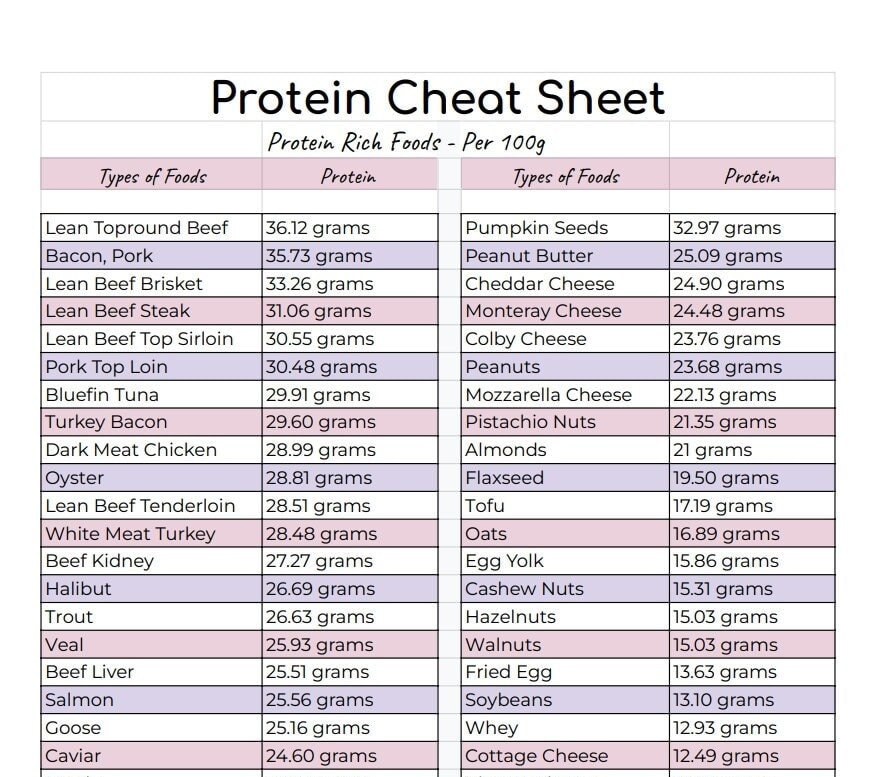 Protein Cheat Sheet

Protein Rich Foods - Per 100g

| Types of Foods | Protein |
|---|---|
| Lean Topround Beef | 36.12 grams |
| Bacon, Pork | 35.73 grams |
| Lean Beef Brisket | 33.26 grams |
| Lean Beef Steak | 31.06 grams |
| Lean Beef Top Sirloin | 30.55 grams |
| Pork Top Loin | 30.48 grams |
| Bluefin Tuna | 29.91 grams |
| Turkey Bacon | 29.60 grams |
| Dark Meat Chicken | 28.99 grams |
| Oyster | 28.81 grams |
| Lean Beef Tenderloin | 28.51 grams |
| White Meat Turkey | 28.48 grams |
| Beef Kidney | 27.27 grams |
| Halibut | 26.69 grams |
| Trout | 26.63 grams |
| Veal | 25.93 grams |
| Beef Liver | 25.51 grams |
| Salmon | 25.56 grams |
| Goose | 25.16 grams |
| Caviar | 24.60 grams |

| Types of Foods | Protein |
|---|---|
| Pumpkin Seeds | 32.97 grams |
| Peanut Butter | 25.09 grams |
| Cheddar Cheese | 24.90 grams |
| Monteray Cheese | 24.48 grams |
| Colby Cheese | 23.76 grams |
| Peanuts | 23.68 grams |
| Mozzarella Cheese | 22.13 grams |
| Pistachio Nuts | 21.35 grams |
| Almonds | 21 grams |
| Flaxseed | 19.50 grams |
| Tofu | 17.19 grams |
| Oats | 16.89 grams |
| Egg Yolk | 15.86 grams |
| Cashew Nuts | 15.31 grams |
| Hazelnuts | 15.03 grams |
| Walnuts | 15.03 grams |
| Fried Egg | 13.63 grams |
| Soybeans | 13.10 grams |
| Whey | 12.93 grams |
| Cottage Cheese | 12.49 grams |